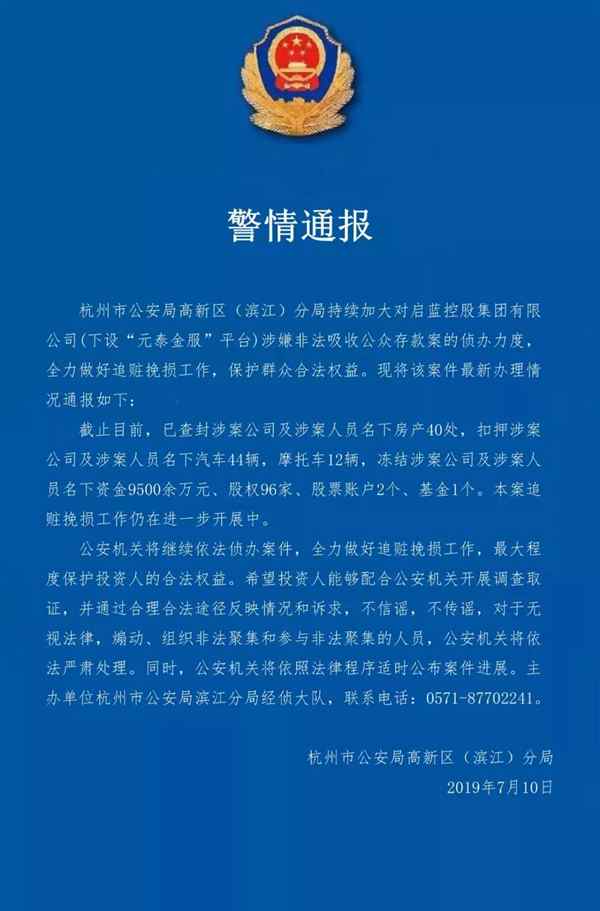 警情通报

杭州市公安局高新区（滨江）分局持续加大对启蓝控股集团有限公司(下设“元泰金服”平台)涉嫌非法吸收公众存款案的侦办力度，全力做好追赃挽损工作，保护群众合法权益。现将该案件最新办理情况通报如下：

截止目前，已查封涉案公司及涉案人员名下房产40处，扣押涉案公司及涉案人员名下汽车44辆，摩托车12辆，冻结涉案公司及涉案人员名下资金9500余万元、股权96家、股票账户2个、基金1个。本案追赃挽损工作仍在进一步开展中。

公安机关将继续依法侦办案件，全力做好追赃挽损工作，最大程度保护投资人的合法权益。希望投资人能够配合公安机关开展调查取证，并通过合理合法途径反映情况和诉求，不信谣，不传谣，对于无视法律，煽动、组织非法聚集和参与非法聚集的人员，公安机关将依法严肃处理。同时，公安机关将依照法律程序适时公布案件进展。主办单位杭州市公安局滨江分局经侦大队，联系电话：0571-87702241。

杭州市公安局高新区（滨江）分局
2019年7月10日